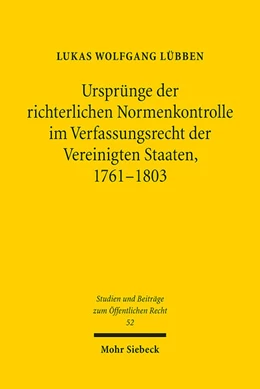 LUKAS WOLFGANG LÜBBEN

Ursprünge der richterlichen Normenkontrolle im Verfassungsrecht der Vereinigten Staaten, 1761–1803

Studien und Beiträge zum Öffentlichen Recht
52

Mohr Siebeck